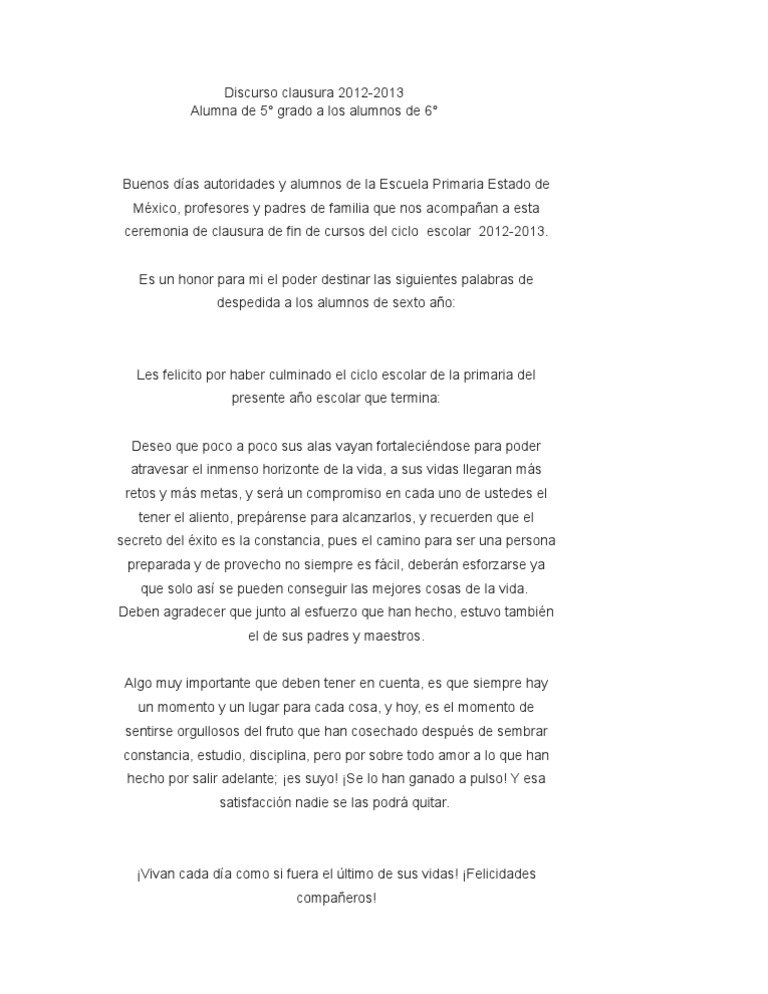 Discurso clausura 2012-2013
Alumna de 5° grado a los alumnos de 6°

Buenos días autoridades y alumnos de la Escuela Primaria Estado de México, profesores y padres de familia que nos acompañan a esta ceremonia de clausura de fin de cursos del ciclo escolar 2012-2013.

Es un honor para mi el poder destinar las siguientes palabras de despedida a los alumnos de sexto año:

Les felicito por haber culminado el ciclo escolar de la primaria del presente año escolar que termina:

Deseo que poco a poco sus alas vayan fortaleciéndose para poder atravesar el inmenso horizonte de la vida, a sus vidas llegaran más retos y más metas, y será un compromiso en cada uno de ustedes el tener el aliento, prepárense para alcanzarlos, y recuerden que el secreto del éxito es la constancia, pues el camino para ser una persona preparada y de provecho no siempre es fácil, deberán esforzarse ya que solo así se pueden conseguir las mejores cosas de la vida. Deben agradecer que junto al esfuerzo que han hecho, estuvo también el de sus padres y maestros.

Algo muy importante que deben tener en cuenta, es que siempre hay un momento y un lugar para cada cosa, y hoy, es el momento de sentirse orgullosos del fruto que han cosechado después de sembrar constancia, estudio, disciplina, pero por sobre todo amor a lo que han hecho por salir adelante; ¡es suyo! ¡Se lo han ganado a pulso! Y esa satisfacción nadie se las podrá quitar.

¡Vivan cada día como si fuera el último de sus vidas! ¡Felicidades compañeros!